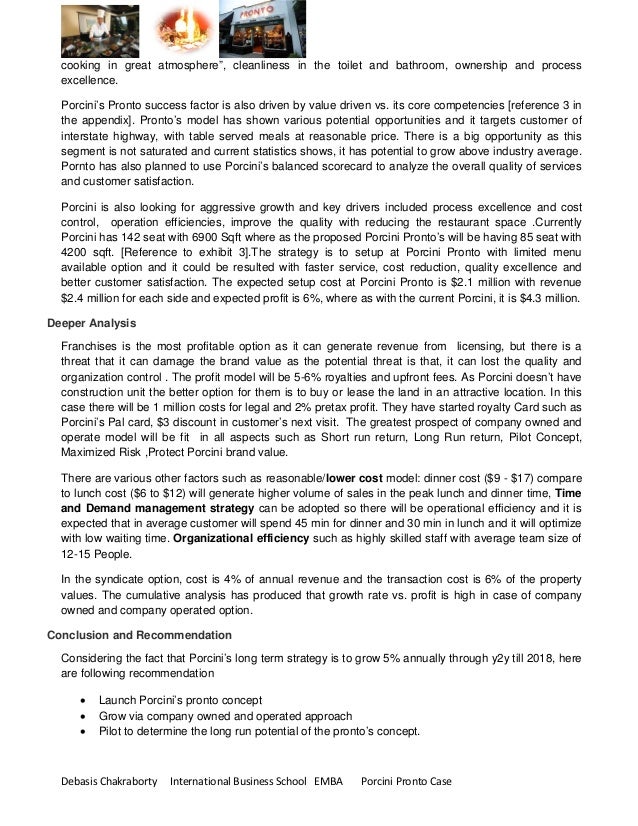 PRONTO

cooking in great atmosphere", cleanliness in the toilet and bathroom, ownership and process excellence.

Porcini's Pronto success factor is also driven by value driven vs. its core competencies [reference 3 in the appendix]. Pronto's model has shown various potential opportunities and it targets customer of interstate highway, with table served meals at reasonable price. There is a big opportunity as this segment is not saturated and current statistics shows, it has potential to grow above industry average. Pornto has also planned to use Porcini's balanced scorecard to analyze the overall quality of services and customer satisfaction.

Porcini is also looking for aggressive growth and key drivers included process excellence and cost control, operation efficiencies, improve the quality with reducing the restaurant space .Currently Porcini has 142 seat with 6900 Sqft where as the proposed Porcini Pronto's will be having 85 seat with 4200 sqft. [Reference to exhibit 3].The strategy is to setup at Porcini Pronto with limited menu available option and it could be resulted with faster service, cost reduction, quality excellence and better customer satisfaction. The expected setup cost at Porcini Pronto is $2.1 million with revenue $2.4 million for each side and expected profit is 6%, where as with the current Porcini, it is $4.3 million.

Deeper Analysis

Franchises is the most profitable option as it can generate revenue from licensing, but there is a threat that it can damage the brand value as the potential threat is that, it can lost the quality and organization control . The profit model will be 5-6% royalties and upfront fees. As Porcini doesn't have construction unit the better option for them is to buy or lease the land in an attractive location. In this case there will be 1 million costs for legal and 2% pretax profit. They have started royalty Card such as Porcini's Pal card, $3 discount in customer's next visit. The greatest prospect of company owned and operate model will be fit in all aspects such as Short run return, Long Run return, Pilot Concept, Maximized Risk ,Protect Porcini brand value.

There are various other factors such as reasonable/lower cost model: dinner cost ($9 - $17) compare to lunch cost ($6 to $12) will generate higher volume of sales in the peak lunch and dinner time, Time and Demand management strategy can be adopted so there will be operational efficiency and it is expected that in average customer will spend 45 min for dinner and 30 min in lunch and it will optimize with low waiting time. Organizational efficiency such as highly skilled staff with average team size of 12-15 People.

In the syndicate option, cost is 4% of annual revenue and the transaction cost is 6% of the property values. The cumulative analysis has produced that growth rate vs. profit is high in case of company owned and company operated option.

Conclusion and Recommendation

Considering the fact that Porcini's long term strategy is to grow 5% annually through y2y till 2018, here are following recommendation

• Launch Porcini's pronto concept
• Grow via company owned and operated approach
• Pilot to determine the long run potential of the pronto's concept.

Debasis Chakraborty International Business School EMBA Porcini Pronto Case